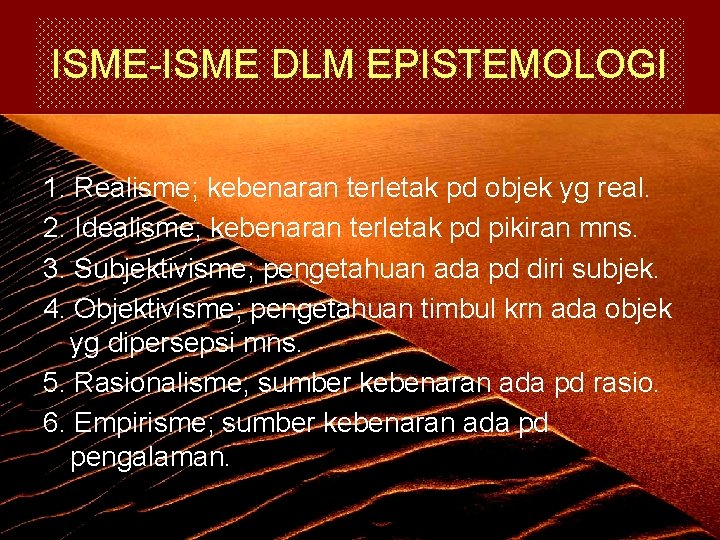 ISME-ISME DLM EPISTEMOLOGI

1. Realisme; kebenaran terletak pd objek yg real.
2. Idealisme; kebenaran terletak pd pikiran mns.
3. Subjektivisme; pengetahuan ada pd diri subjek.
4. Objektivisme; pengetahuan timbul krn ada objek yg dipersepsi mns.
5. Rasionalisme; sumber kebenaran ada pd rasio.
6. Empirisme; sumber kebenaran ada pd pengalaman.